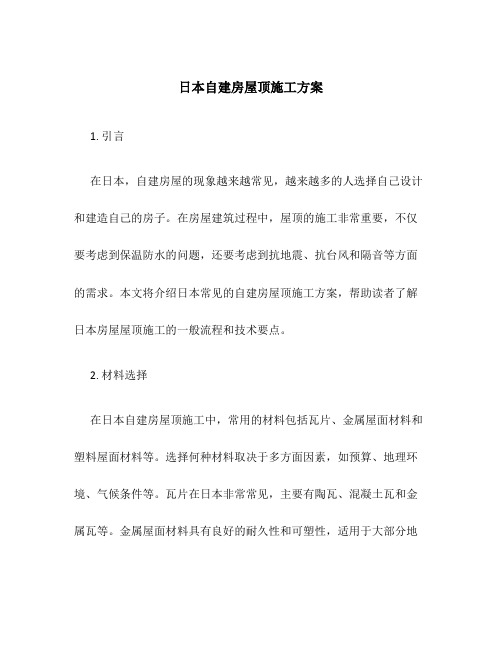 日本自建房屋顶施工方案

1. 引言

在日本，自建房屋的现象越来越常见，越来越多的人选择自己设计和建造自己的房子。在房屋建筑过程中，屋顶的施工非常重要，不仅要考虑到保温防水的问题，还要考虑到抗地震、抗台风和隔音等方面的需求。本文将介绍日本常见的自建房屋顶施工方案，帮助读者了解日本房屋屋顶施工的一般流程和技术要点。

2. 材料选择

在日本自建房屋顶施工中，常用的材料包括瓦片、金属屋面材料和塑料屋面材料等。选择何种材料取决于多方面因素，如预算、地理环境、气候条件等。瓦片在日本非常常见，主要有陶瓦、混凝土瓦和金属瓦等。金属屋面材料具有良好的耐久性和可塑性，适用于大部分地